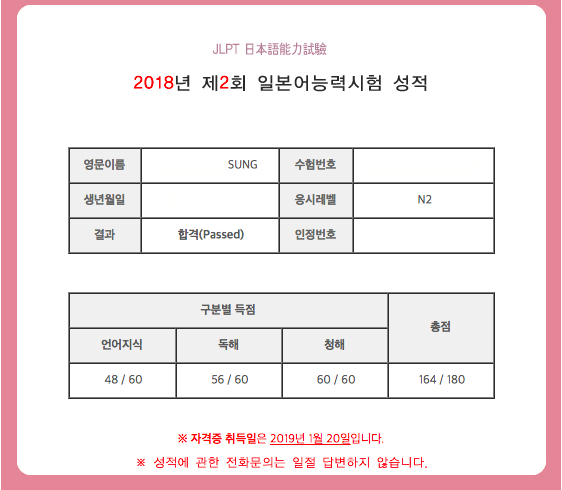 JLPT 日本語能力試験

2018년 제2회 일본어능력시험 성적

| 영문이름 | SUNG | 수험번호 | |
|---|---|---|---|
| 생년월일 | | 응시레벨 | N2 |
| 결과 | 합격(Passed) | 인정번호 | |

| 구분별 득점 | | | 총점 |
|---|---|---|---|
| 언어지식 | 독해 | 청해 | |
| 48 / 60 | 56 / 60 | 60 / 60 | 164 / 180 |

※ 자격증 취득일은 2019년 1월 20일입니다.

※ 성적에 관한 전화문의는 일절 답변하지 않습니다.